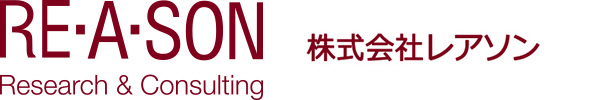 RE·A·SON
Research & Consulting

株式会社レアソン